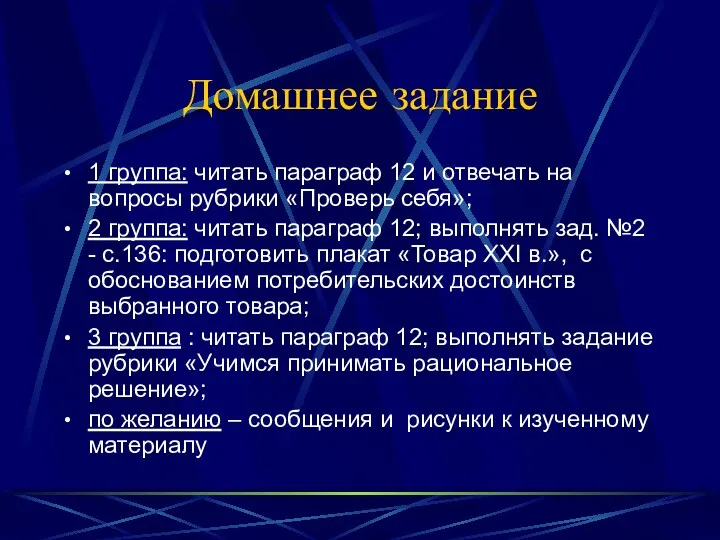 Домашнее задание

• 1 группа: читать параграф 12 и отвечать на вопросы рубрики «Проверь себя»;
• 2 группа: читать параграф 12; выполнять зад. №2 - с.136: подготовить плакат «Товар XXI в.», с обоснованием потребительских достоинств выбранного товара;
• 3 группа : читать параграф 12; выполнять задание рубрики «Учимся принимать рациональное решение»;
• по желанию – сообщения и рисунки к изученному материалу